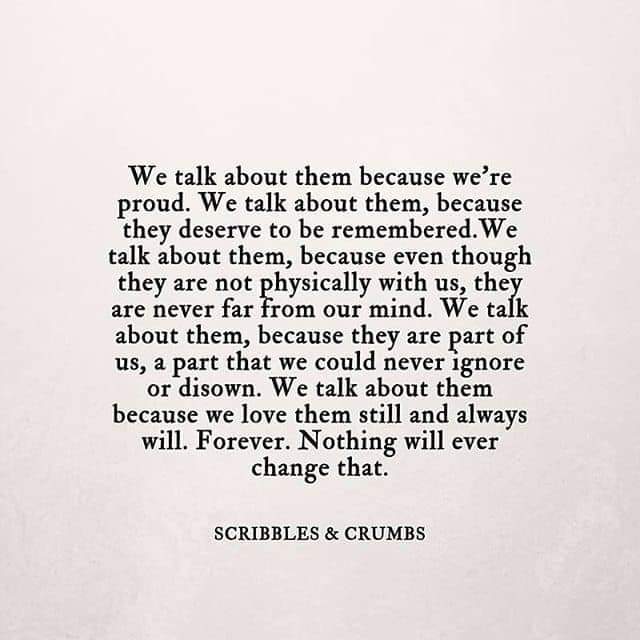 We talk about them because we're proud. We talk about them, because they deserve to be remembered.We talk about them, because even though they are not physically with us, they are never far from our mind. We talk about them, because they are part of us, a part that we could never ignore or disown. We talk about them because we love them still and always will. Forever. Nothing will ever change that.

SCRIBBLES & CRUMBS